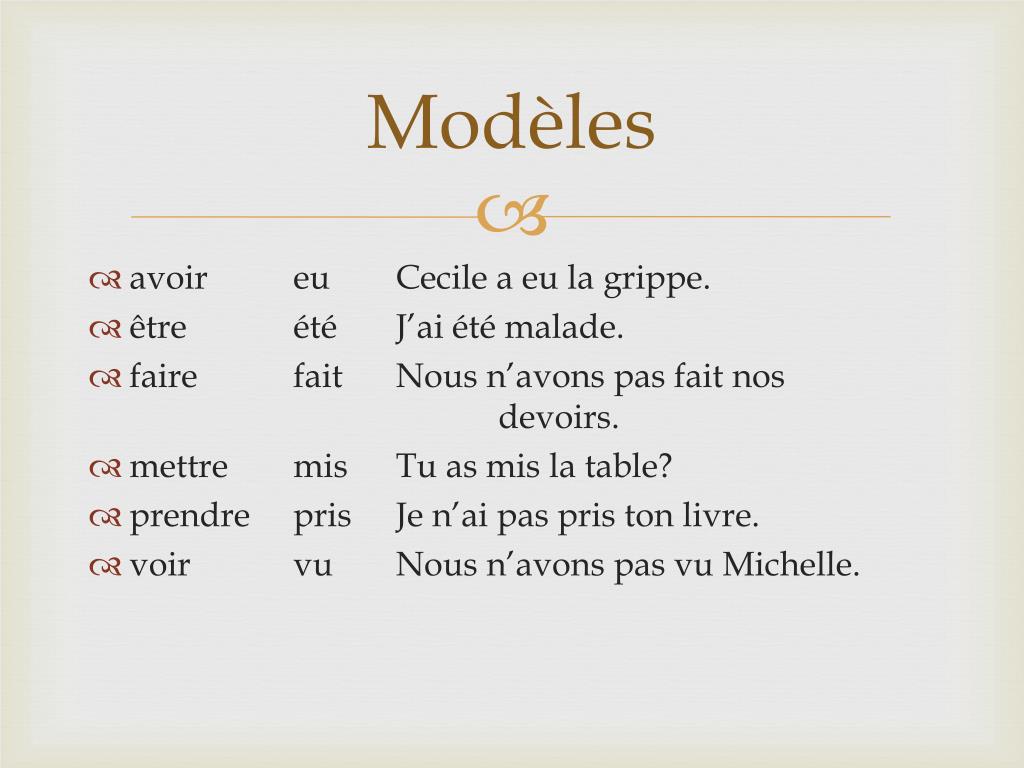 Modèles

avoir eu Cecile a eu la grippe.
être été J’ai été malade.
faire fait Nous n’avons pas fait nos devoirs.
mettre mis Tu as mis la table?
prendre pris Je n’ai pas pris ton livre.
voir vu Nous n’avons pas vu Michelle.